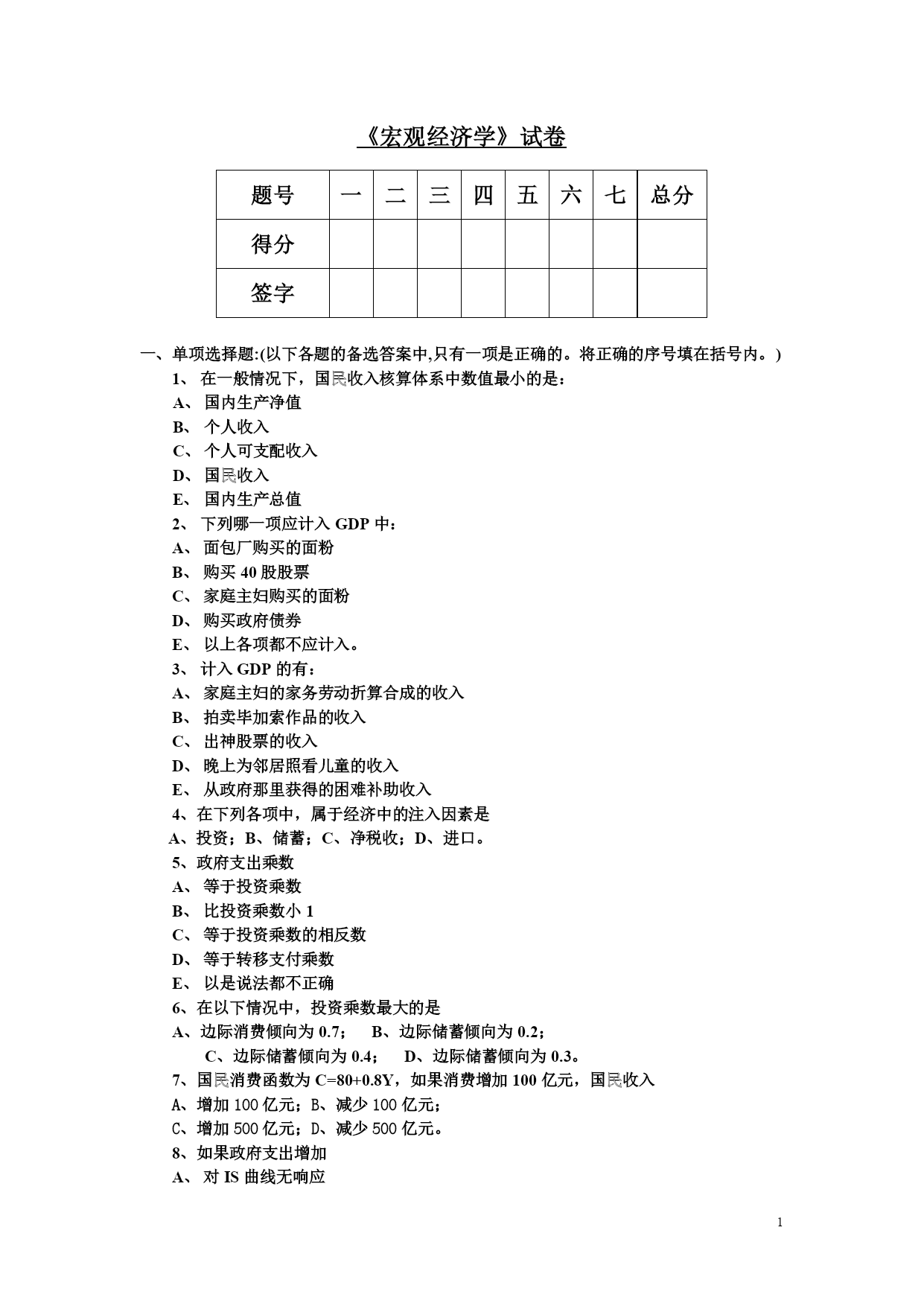 《宏观经济学》试卷

| 题号 | 一 | 二 | 三 | 四 | 五 | 六 | 七 | 总分 |
|---|---|---|---|---|---|---|---|---|
| 得分 | | | | | | | | |
| 签字 | | | | | | | | |

一、单项选择题:(以下各题的备选答案中,只有一项是正确的。将正确的序号填在括号内。)

1、 在一般情况下，国民收入核算体系中数值最小的是：
A、 国内生产净值
B、 个人收入
C、 个人可支配收入
D、 国民收入
E、 国内生产总值
2、 下列哪一项应计入 GDP 中：
A、 面包厂购买的面粉
B、 购买 40 股股票
C、 家庭主妇购买的面粉
D、 购买政府债券
E、 以上各项都不应计入。
3、 计入 GDP 的有：
A、 家庭主妇的家务劳动折算合成的收入
B、 拍卖毕加索作品的收入
C、 出神股票的收入
D、 晚上为邻居照看儿童的收入
E、 从政府那里获得的困难补助收入
4、在下列各项中，属于经济中的注入因素是
A、投资；B、储蓄；C、净税收；D、进口。
5、政府支出乘数
A、 等于投资乘数
B、 比投资乘数小 1
C、 等于投资乘数的相反数
D、 等于转移支付乘数
E、 以是说法都不正确
6、在以下情况中，投资乘数最大的是
A、边际消费倾向为 0.7； B、边际储蓄倾向为 0.2；
C、边际储蓄倾向为 0.4； D、边际储蓄倾向为 0.3。
7、国民消费函数为 C=80+0.8Y，如果消费增加 100 亿元，国民收入
A、增加 100 亿元；B、减少 100 亿元；
C、增加 500 亿元；D、减少 500 亿元。
8、如果政府支出增加
A、 对 IS 曲线无响应

1